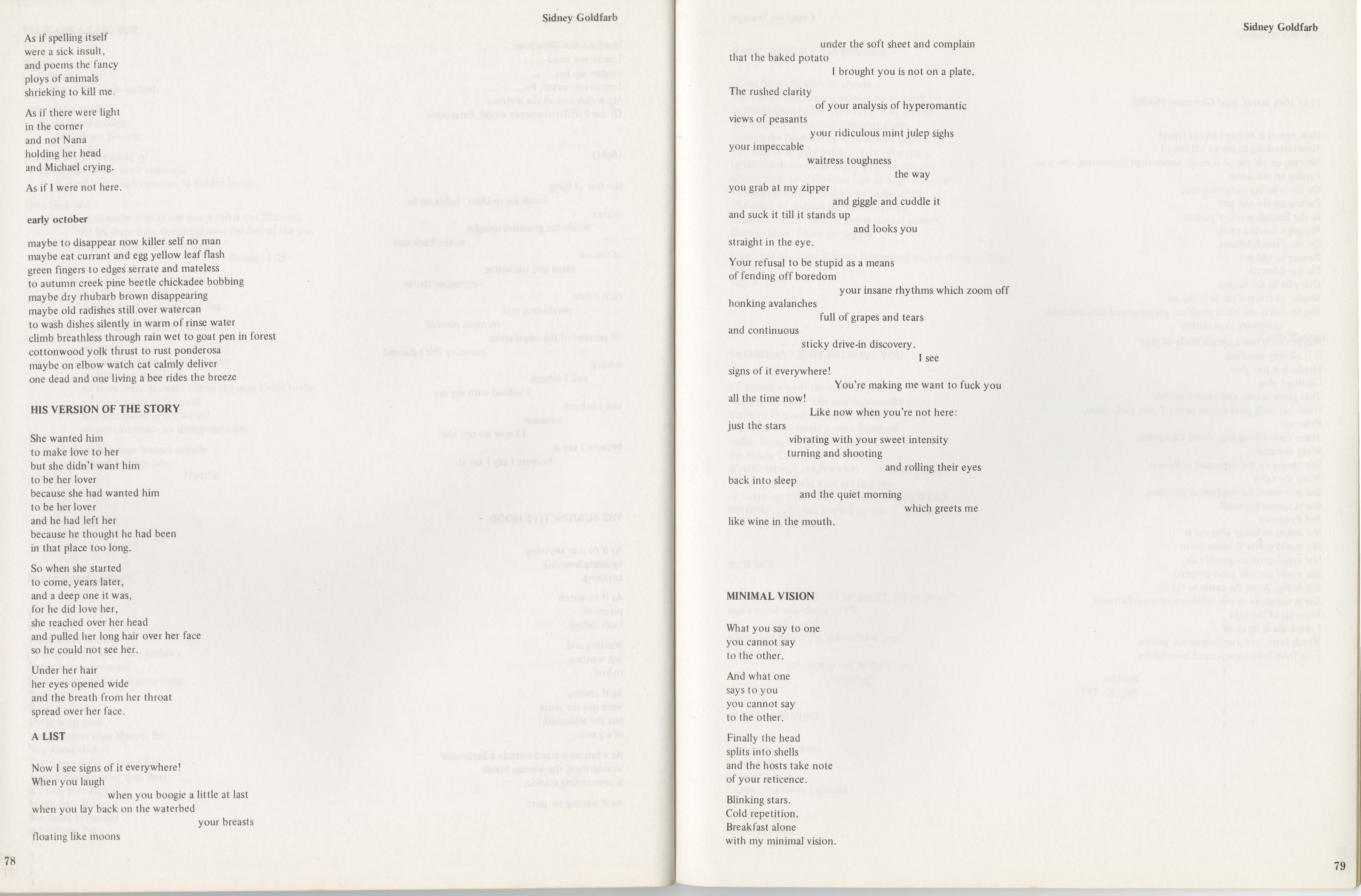 Sidney Goldfarb

As if spelling itself
were a sick insult,
and poems the fancy
ploys of animals
shrieking to kill me.

As if there were light
in the corner
and not Nana
holding her head
and Michael crying.

As if I were not here.

early october

maybe to disappear now killer self no man
maybe eat currant and egg yellow leaf flash
green fingers to edges serrate and mateless
to autumn creek pine beetle chickadee bobbing
maybe dry rhubarb brown disappearing
maybe old radishes still over watercan
to wash dishes silently in warm of rinse water
climb breathless through rain wet to goat pen in forest
cottonwood yolk thrust to rust ponderosa
maybe on elbow watch cat calmly deliver
one dead and one living a bee rides the breeze

HIS VERSION OF THE STORY

She wanted him
to make love to her
but she didn't want him
to be her lover
because she had wanted him
to be her lover
and he had left her
because he thought he had been
in that place too long.

So when she started
to come, years later,
and a deep one it was,
for he did love her,
she reached over her head
and pulled her long hair over her face
so he could not see her.

Under her hair
her eyes opened wide
and the breath from her throat
spread over her face.

A LIST

Now I see signs of it everywhere!
When you laugh
when you boogie a little at last
when you lay back on the waterbed
your breasts
floating like moons

78

Sidney Goldfarb

under the soft sheet and complain
that the baked potato
I brought you is not on a plate.

The rushed clarity
of your analysis of hyperomantic
views of peasants
your ridiculous mint julep sighs
your impeccable
waitress toughness
the way
you grab at my zipper
and giggle and cuddle it
and suck it till it stands up
and looks you
straight in the eye.

Your refusal to be stupid as a means
of fending off boredom
your insane rhythms which zoom off
honking avalanches
full of grapes and tears
and continuous
sticky drive-in discovery.
I see
signs of it everywhere!
You're making me want to fuck you
all the time now!
Like now when you're not here:
just the stars
vibrating with your sweet intensity
turning and shooting
and rolling their eyes
back into sleep
and the quiet morning
which greets me
like wine in the mouth.

MINIMAL VISION

What you say to one
you cannot say
to the other.

And what one
says to you
you cannot say
to the other.

Finally the head
splits into shells
and the hosts take note
of your reticence.

Blinking stars.
Cold repetition.
Breakfast alone
with my minimal vision.

79